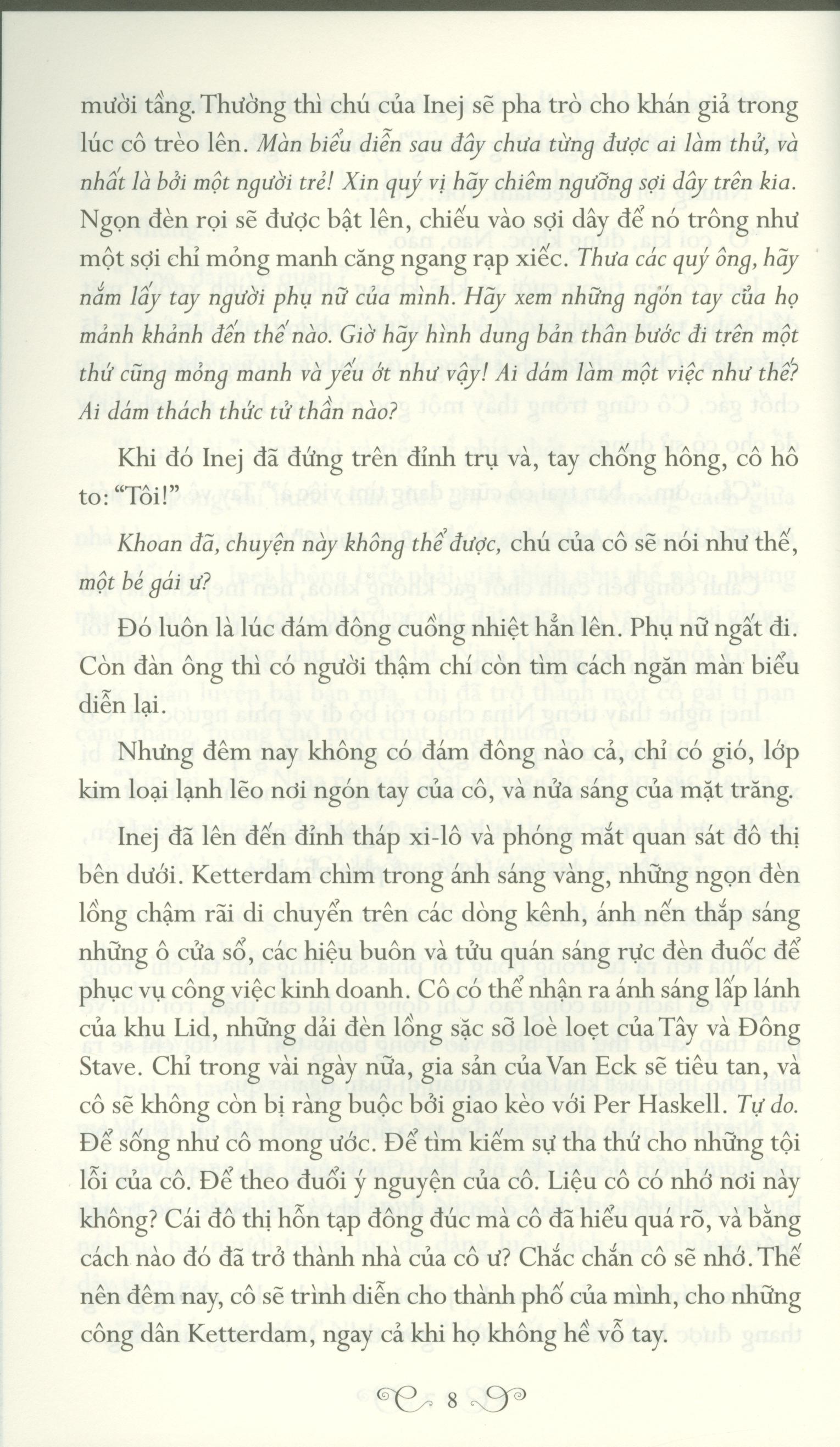 mười tầng. Thường thì chú của Inej sẽ pha trò cho khán giả trong lúc cô trèo lên. Màn biểu diễn sau đây chưa từng được ai làm thử, và nhất là bởi một người trẻ! Xin quý vị hãy chiêm ngưỡng sợi dây trên kia. Ngọn đèn rọi sẽ được bật lên, chiếu vào sợi dây để nó trông như một sợi chỉ mỏng manh căng ngang rạp xiếc. Thưa các quý ông, hãy nắm lấy tay người phụ nữ của mình. Hãy xem những ngón tay của họ mảnh khảnh đến thế nào. Giờ hãy hình dung bản thân bước đi trên một thứ cũng mỏng manh và yếu ớt như vậy! Ai dám làm một việc như thế? Ai dám thách thức tử thần nào?

Khi đó Inej đã đứng trên đỉnh trụ và, tay chống hông, cô hô to: "Tôi!"

Khoan đã, chuyện này không thể được, chú của cô sẽ nói như thế, một bé gái ư?

Đó luôn là lúc đám đông cuồng nhiệt hẳn lên. Phụ nữ ngất đi. Còn đàn ông thì có người thậm chí còn tìm cách ngăn màn biểu diễn lại.

Nhưng đêm nay không có đám đông nào cả, chỉ có gió, lớp kim loại lạnh lẽo nơi ngón tay của cô, và nửa sáng của mặt trăng.

Inej đã lên đến đỉnh tháp xi-lô và phóng mắt quan sát đô thị bên dưới. Ketterdam chìm trong ánh sáng vàng, những ngọn đèn lồng chậm rãi di chuyển trên các dòng kênh, ánh nến thắp sáng những ô cửa sổ, các hiệu buôn và tửu quán sáng rực đèn đuốc để phục vụ công việc kinh doanh. Cô có thể nhận ra ánh sáng lấp lánh của khu Lid, những dải đèn lồng sặc sỡ loè loẹt của Tây và Đông Stave. Chỉ trong vài ngày nữa, gia sản của Van Eck sẽ tiêu tan, và cô sẽ không còn bị ràng buộc bởi giao kèo với Per Haskell. Tự do. Để sống như cô mong ước. Để tìm kiếm sự tha thứ cho những tội lỗi của cô. Để theo đuổi ý nguyện của cô. Liệu cô có nhớ nơi này không? Cái đô thị hỗn tạp đông đúc mà cô đã hiểu quá rõ, và bằng cách nào đó đã trở thành nhà của cô ư? Chắc chắn cô sẽ nhớ. Thế nên đêm nay, cô sẽ trình diễn cho thành phố của mình, cho những công dân Ketterdam, ngay cả khi họ không hề vỗ tay.

8